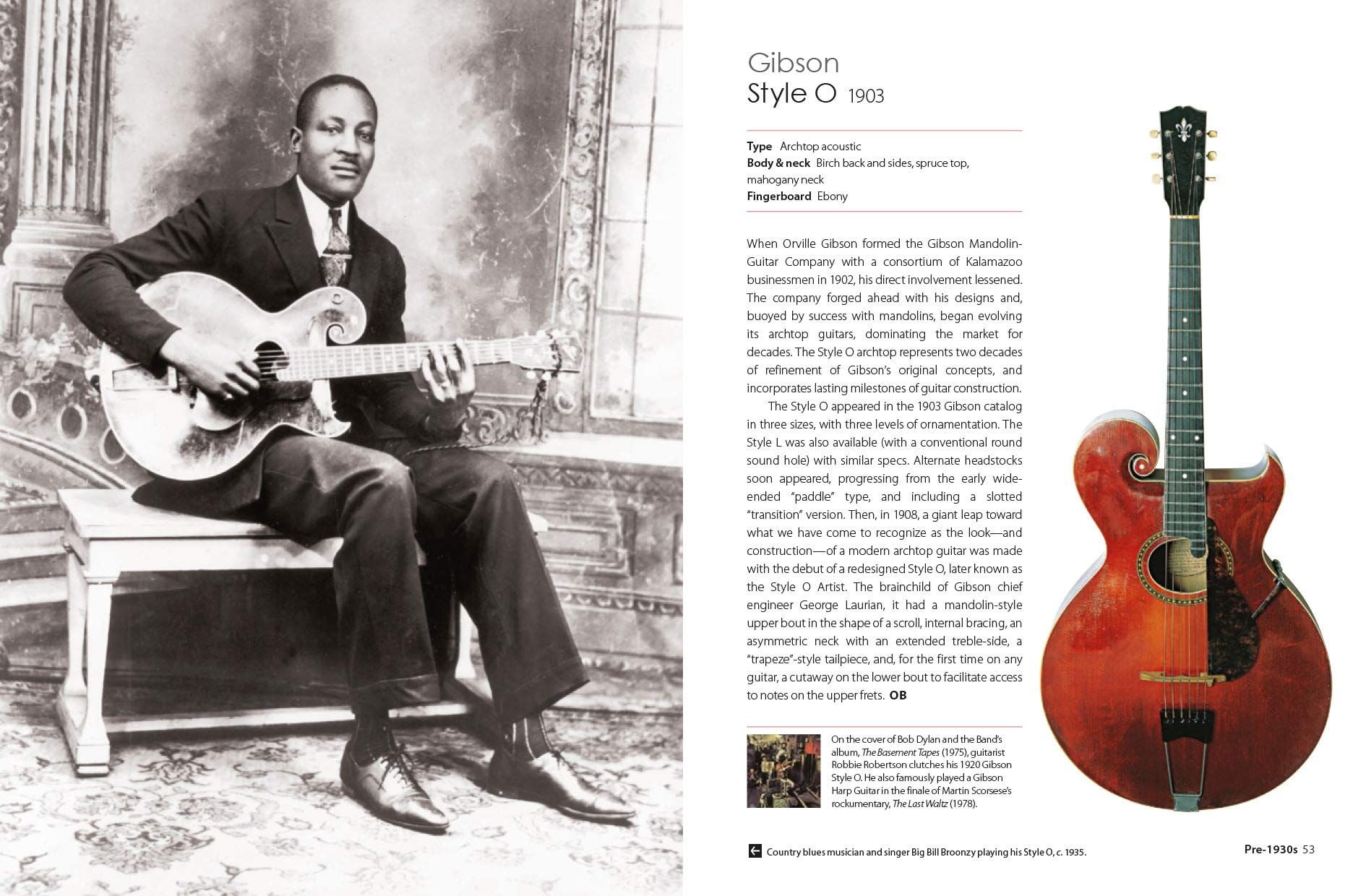 Gibson
Style O 1903

Type Archtop acoustic
Body & neck Birch back and sides, spruce top, mahogany neck
Fingerboard Ebony

When Orville Gibson formed the Gibson Mandolin-Guitar Company with a consortium of Kalamazoo businessmen in 1902, his direct involvement lessened. The company forged ahead with his designs and, buoyed by success with mandolins, began evolving its archtop guitars, dominating the market for decades. The Style O archtop represents two decades of refinement of Gibson's original concepts, and incorporates lasting milestones of guitar construction.

The Style O appeared in the 1903 Gibson catalog in three sizes, with three levels of ornamentation. The Style L was also available (with a conventional round sound hole) with similar specs. Alternate headstocks soon appeared, progressing from the early wide-ended "paddle" type, and including a slotted "transition" version. Then, in 1908, a giant leap toward what we have come to recognize as the look—and construction—of a modern archtop guitar was made with the debut of a redesigned Style O, later known as the Style O Artist. The brainchild of Gibson chief engineer George Laurian, it had a mandolin-style upper bout in the shape of a scroll, internal bracing, an asymmetric neck with an extended treble-side, a "trapeze"-style tailpiece, and, for the first time on any guitar, a cutaway on the lower bout to facilitate access to notes on the upper frets. OB

On the cover of Bob Dylan and the Band's album, The Basement Tapes (1975), guitarist Robbie Robertson clutches his 1920 Gibson Style O. He also famously played a Gibson Harp Guitar in the finale of Martin Scorsese's rockumentary, The Last Waltz (1978).

← Country blues musician and singer Big Bill Broonzy playing his Style O, c. 1935.

Pre-1930s 53